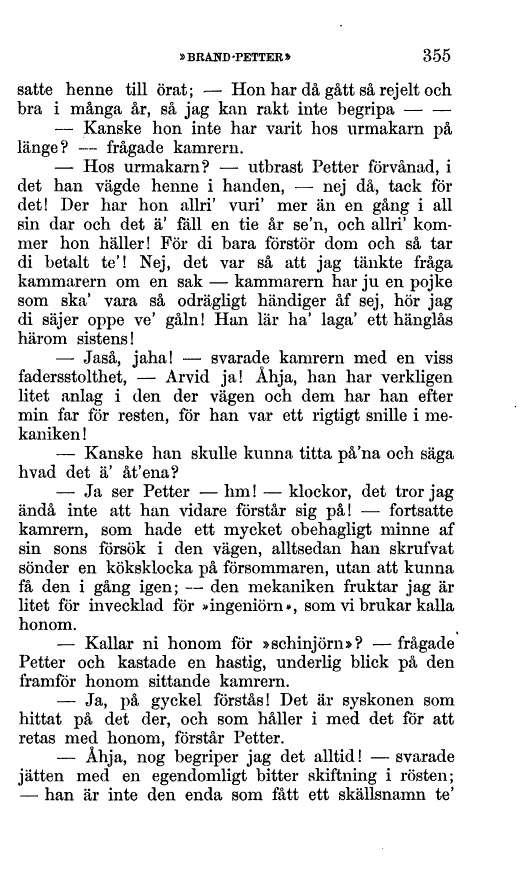 »BRAND-PETTER» 355

satte henne till örat; — Hon har då gått så rejelt och bra i många år, så jag kan rakt inte begripa — —

— Kanske hon inte har varit hos urmakarn på länge? — frågade kamrern.

— Hos urmakarn? — utbrast Petter förvånad, i det han vägde henne i handen, — nej då, tack för det! Der har hon allri' vuri' mer än en gång i all sin dar och det ä' fäll en tie år se'n, och allri' kommer hon häller! För di bara förstör dom och så tar di betalt te'! Nej, det var så att jag tänkte fråga kammarern om en sak — kammarern har ju en pojke som ska' vara så odrägligt händiger åf sej, hör jag di säjer oppe ve' gåln! Han lär ha' laga' ett hänglås härom sistens!

— Jaså, jaha! — svarade kamrern med en viss fadersstolthet, — Arvid ja! Åhja, han har verkligen litet anlag i den der vägen och dem har han efter min far för resten, för han var ett rigtigt snille i mekaniken!

— Kanske han skulle kunna titta på'na och säga hvad det ä' åt'ena?

— Ja ser Petter — hm! — klockor, det tror jag ändå inte att han vidare förstår sig på! — fortsatte kamrern, som hade ett mycket obehagligt minne af sin sons försök i den vägen, alltsedan han skrufvat sönder en köksklocka på försommaren, utan att kunna få den i gång igen; — den mekaniken fruktar jag är litet för invecklad för »ingeniörn», som vi brukar kalla honom.

— Kallar ni honom för »schinjörn»? — frågade Petter och kastade en hastig, underlig blick på den framför honom sittande kamrern.

— Ja, på gyckel förstås! Det är syskonen som hittat på det der, och som håller i med det för att retas med honom, förstår Petter.

— Åhja, nog begriper jag det alltid! — svarade jätten med en egendomligt bitter skiftning i rösten; — han är inte den enda som fått ett skällsnamn te'